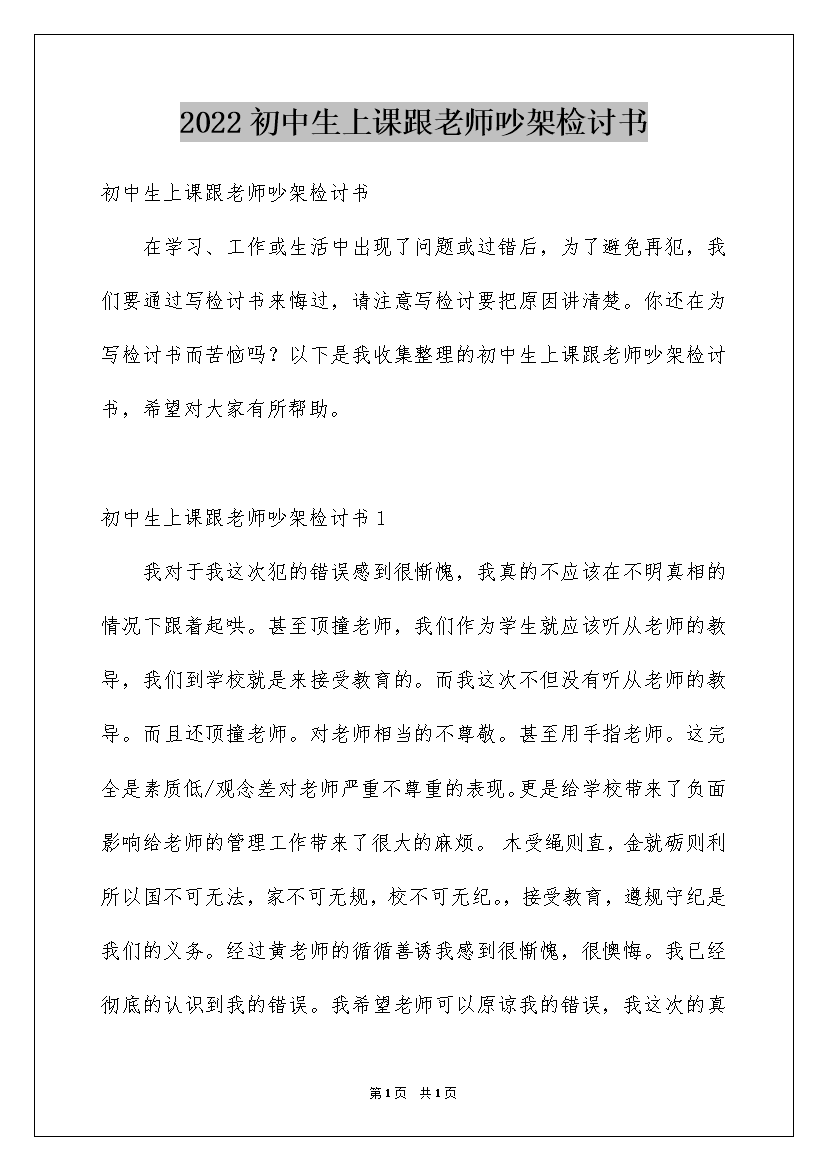 2022初中生上课跟老师吵架检讨书

初中生上课跟老师吵架检讨书

在学习、工作或生活中出现了问题或过错后，为了避免再犯，我们要通过写检讨书来悔过，请注意写检讨要把原因讲清楚。你还在为写检讨书而苦恼吗？以下是我收集整理的初中生上课跟老师吵架检讨书，希望对大家有所帮助。

初中生上课跟老师吵架检讨书1

我对于我这次犯的错误感到很惭愧，我真的不应该在不明真相的情况下跟着起哄。甚至顶撞老师，我们作为学生就应该听从老师的教导，我们到学校就是来接受教育的。而我这次不但没有听从老师的教导。而且还顶撞老师。对老师相当的不尊敬。甚至用手指老师。这完全是素质低/观念差对老师严重不尊重的表现。更是给学校带来了负面影响给老师的管理工作带来了很大的麻烦。 木受绳则直，金就砺则利所以国不可无法，家不可无规，校不可无纪。，接受教育，遵规守纪是我们的义务。经过黄老师的循循善诱我感到很惭愧，很懊悔。我已经彻底的认识到我的错误。我希望老师可以原谅我的错误，我这次的真

第1页 共1页